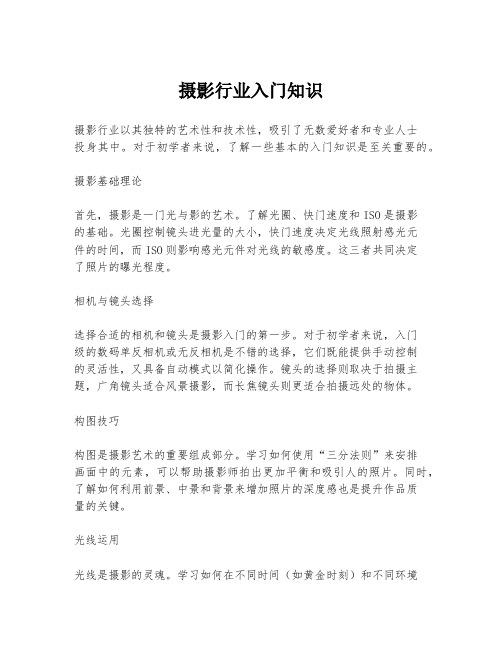 摄影行业入门知识

摄影行业以其独特的艺术性和技术性，吸引了无数爱好者和专业人士投身其中。对于初学者来说，了解一些基本的入门知识是至关重要的。

摄影基础理论

首先，摄影是一门光与影的艺术。了解光圈、快门速度和ISO是摄影的基础。光圈控制镜头进光量的大小，快门速度决定光线照射感光元件的时间，而ISO则影响感光元件对光线的敏感度。这三者共同决定了照片的曝光程度。

相机与镜头选择

选择合适的相机和镜头是摄影入门的第一步。对于初学者来说，入门级的数码单反相机或无反相机是不错的选择，它们既能提供手动控制的灵活性，又具备自动模式以简化操作。镜头的选择则取决于拍摄主题，广角镜头适合风景摄影，而长焦镜头则更适合拍摄远处的物体。

构图技巧

构图是摄影艺术的重要组成部分。学习如何使用“三分法则”来安排画面中的元素，可以帮助摄影师拍出更加平衡和吸引人的照片。同时，了解如何利用前景、中景和背景来增加照片的深度感也是提升作品质量的关键。

光线运用

光线是摄影的灵魂。学习如何在不同时间（如黄金时刻）和不同环境